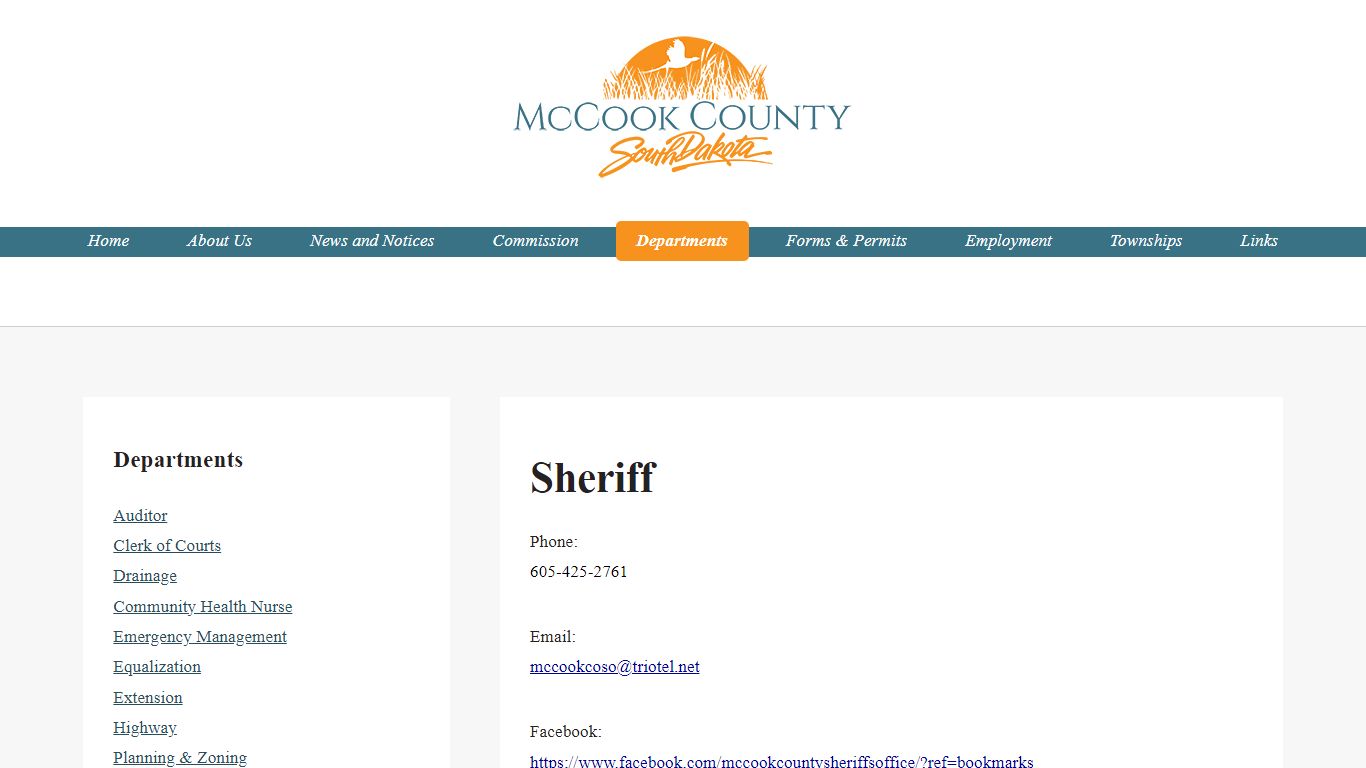 McCook County
South Dakota

Home About Us News and Notices Commission Departments Forms & Permits Employment Townships Links

Departments

Auditor
Clerk of Courts
Drainage
Community Health Nurse
Emergency Management
Equalization
Extension
Highway
Planning & Zoning

Sheriff

Phone:
605-425-2761

Email:
mccookcoso@triotel.net

Facebook:
https://www.facebook.com/mccookcountysheriffsoffice/?ref=bookmarks